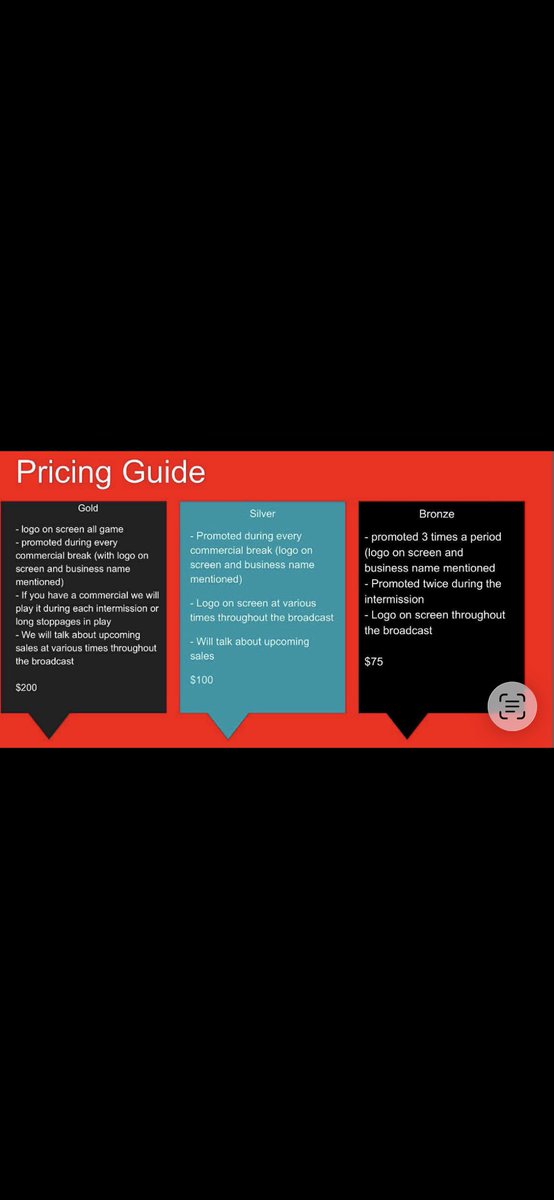 Pricing Guide

Gold

- logo on screen all game
- promoted during every commercial break (with logo on screen and business name mentioned)
- If you have a commercial we will play it during each intermission or long stoppages in play
- We will talk about upcoming sales at various times throughout the broadcast

$200

Silver

- Promoted during every commercial break (logo on screen and business name mentioned)

- Logo on screen at various times throughout the broadcast

- Will talk about upcoming sales

$100

Bronze

- promoted 3 times a period (logo on screen and business name mentioned
- Promoted twice during the intermission
- Logo on screen throughout the broadcast

$75